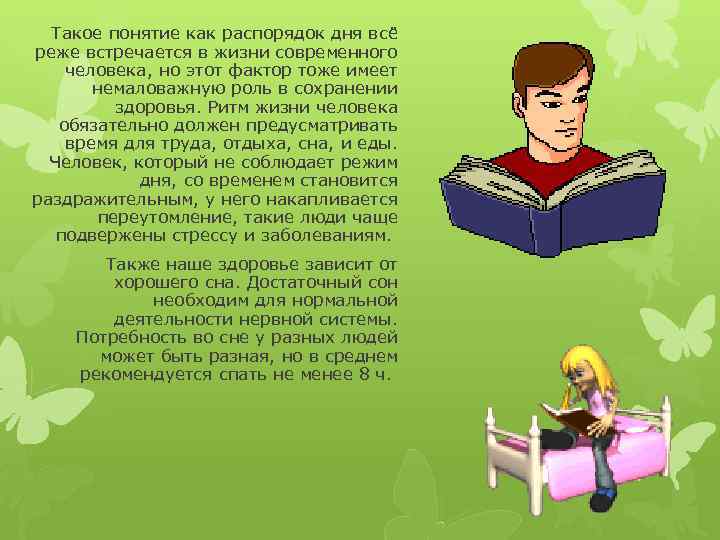 Такое понятие как распорядок дня всё реже встречается в жизни современного человека, но этот фактор тоже имеет немаловажную роль в сохранении здоровья. Ритм жизни человека обязательно должен предусматривать время для труда, отдыха, сна, и еды. Человек, который не соблюдает режим дня, со временем становится раздражительным, у него накапливается переутомление, такие люди чаще подвержены стрессу и заболеваниям.

Также наше здоровье зависит от хорошего сна. Достаточный сон необходим для нормальной деятельности нервной системы. Потребность во сне у разных людей может быть разная, но в среднем рекомендуется спать не менее 8 ч.